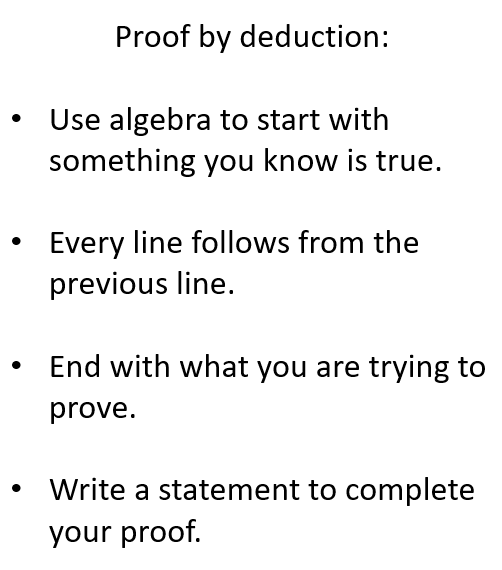 Proof by deduction:

• Use algebra to start with something you know is true.

• Every line follows from the previous line.

• End with what you are trying to prove.

• Write a statement to complete your proof.